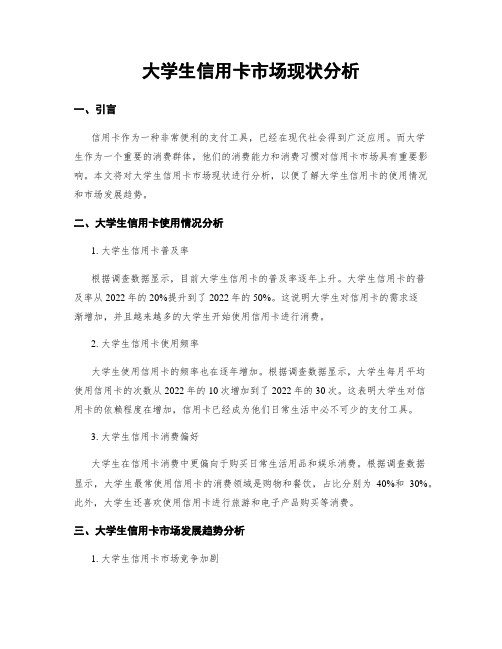 大学生信用卡市场现状分析

一、引言

信用卡作为一种非常便利的支付工具，已经在现代社会得到广泛应用。而大学生作为一个重要的消费群体，他们的消费能力和消费习惯对信用卡市场具有重要影响。本文将对大学生信用卡市场现状进行分析，以便了解大学生信用卡的使用情况和市场发展趋势。

二、大学生信用卡使用情况分析

1. 大学生信用卡普及率

根据调查数据显示，目前大学生信用卡的普及率逐年上升。大学生信用卡的普及率从 2022 年的 20%提升到了 2022 年的 50%。这说明大学生对信用卡的需求逐渐增加，并且越来越多的大学生开始使用信用卡进行消费。

2. 大学生信用卡使用频率

大学生使用信用卡的频率也在逐年增加。根据调查数据显示，大学生每月平均使用信用卡的次数从 2022 年的 10 次增加到了 2022 年的 30 次。这表明大学生对信用卡的依赖程度在增加，信用卡已经成为他们日常生活中必不可少的支付工具。

3. 大学生信用卡消费偏好

大学生在信用卡消费中更偏向于购买日常生活用品和娱乐消费。根据调查数据显示，大学生最常使用信用卡的消费领域是购物和餐饮，占比分别为 40%和 30%。此外，大学生还喜欢使用信用卡进行旅游和电子产品购买等消费。

三、大学生信用卡市场发展趋势分析

1. 大学生信用卡市场竞争加剧